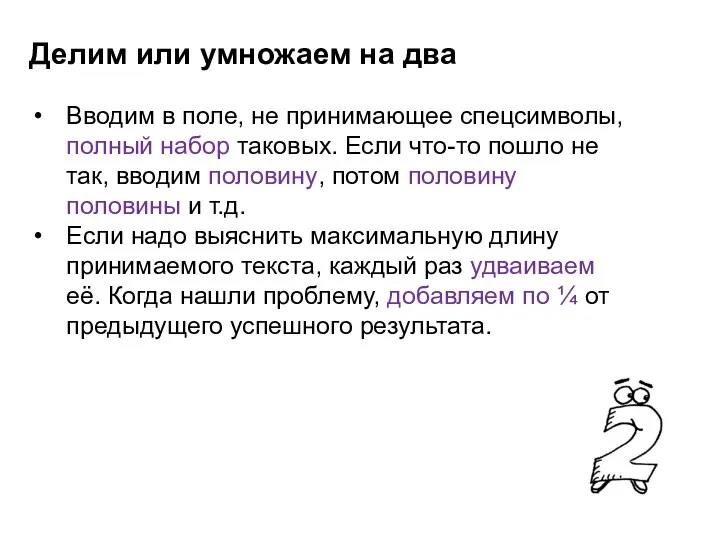 Делим или умножаем на два

• Вводим в поле, не принимающее спецсимволы, полный набор таковых. Если что-то пошло не так, вводим половину, потом половину половины и т.д.
• Если надо выяснить максимальную длину принимаемого текста, каждый раз удваиваем её. Когда нашли проблему, добавляем по ¼ от предыдущего успешного результата.